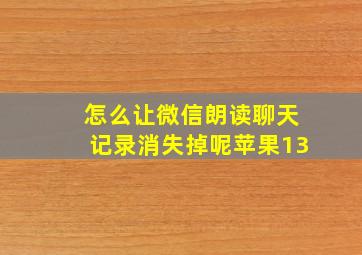 怎么让微信朗读聊天记录消失掉呢苹果13